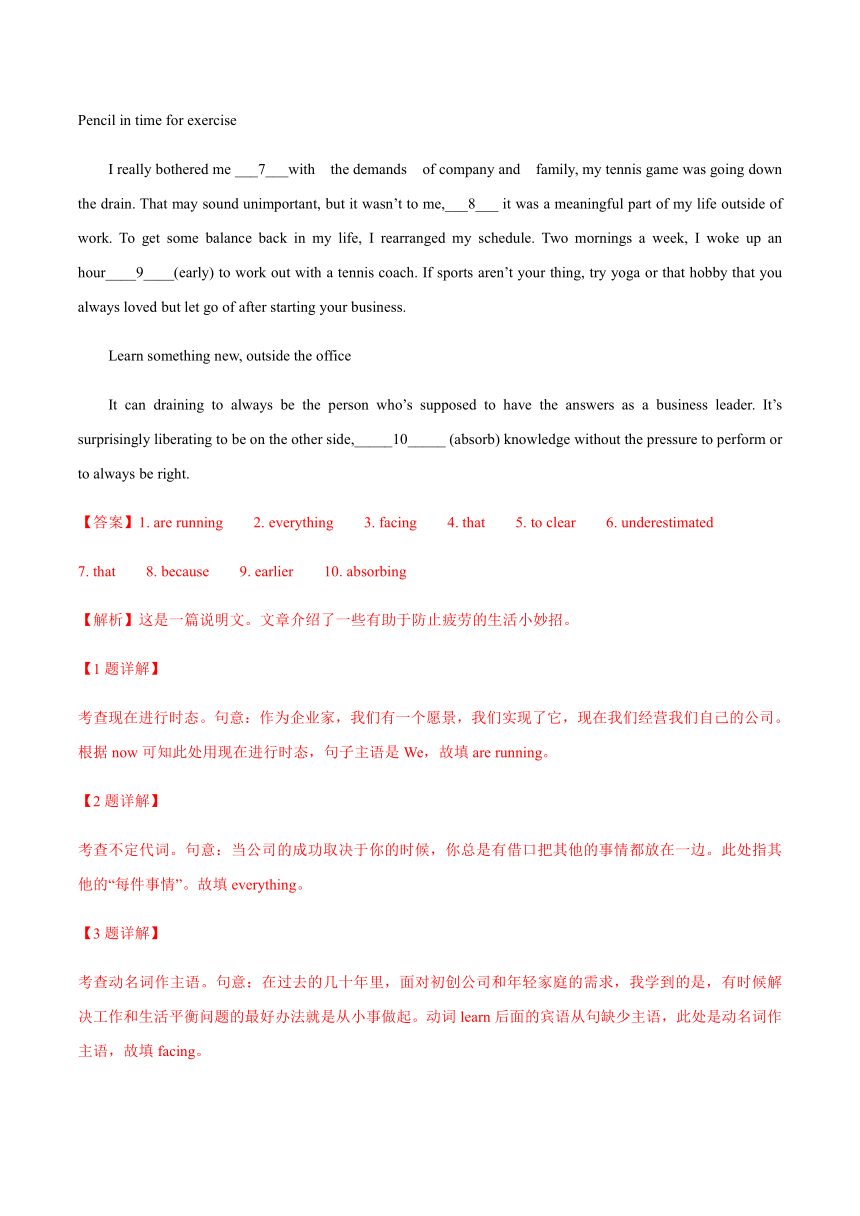 Pencil in time for exercise

I really bothered me ___7___with the demands of company and family, my tennis game was going down the drain. That may sound unimportant, but it wasn't to me,___8___ it was a meaningful part of my life outside of work. To get some balance back in my life, I rearranged my schedule. Two mornings a week, I woke up an hour____9____(early) to work out with a tennis coach. If sports aren't your thing, try yoga or that hobby that you always loved but let go of after starting your business.

Learn something new, outside the office

It can draining to always be the person who's supposed to have the answers as a business leader. It's surprisingly liberating to be on the other side,_____10_____ (absorb) knowledge without the pressure to perform or to always be right.

【答案】1. are running 2. everything 3. facing 4. that 5. to clear 6. underestimated

7. that 8. because 9. earlier 10. absorbing

【解析】这是一篇说明文。文章介绍了一些有助于防止疲劳的生活小妙招。

【1 题详解】

考查现在进行时态。句意：作为企业家，我们有一个愿景，我们实现了它，现在我们经营我们自己的公司。根据 now 可知此处用现在进行时态，句子主语是 We，故填 are running。

【2 题详解】

考查不定代词。句意：当公司的成功取决于你的时候，你总是有借口把其他的事情都放在一边。此处指其他的"每件事情"。故填 everything。

【3 题详解】

考查动名词作主语。句意：在过去的几十年里，面对初创公司和年轻家庭的需求，我学到的是，有时候解决工作和生活平衡问题的最好办法就是从小事做起。动词 learn 后面的宾语从句缺少主语，此处是动名词作主语，故填 facing。